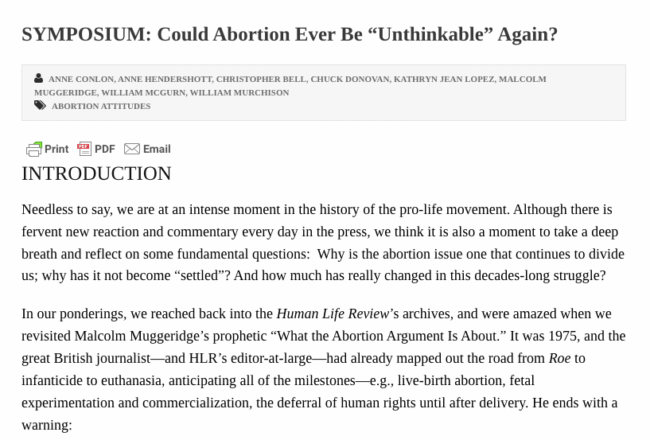 SYMPOSIUM: Could Abortion Ever Be “Unthinkable” Again?

ANNE CONLON, ANNE HENDERSHOTT, CHRISTOPHER BELL, CHUCK DONOVAN, KATHRYN JEAN LOPEZ, MALCOLM MUGGERIDGE, WILLIAM MCGURN, WILLIAM MURCHISON
ABORTION ATTITUDES

Print PDF Email

INTRODUCTION

Needless to say, we are at an intense moment in the history of the pro-life movement. Although there is fervent new reaction and commentary every day in the press, we think it is also a moment to take a deep breath and reflect on some fundamental questions: Why is the abortion issue one that continues to divide us; why has it not become “settled”? And how much has really changed in this decades-long struggle?

In our ponderings, we reached back into the Human Life Review’s archives, and were amazed when we revisited Malcolm Muggeridge’s prophetic “What the Abortion Argument Is About.” It was 1975, and the great British journalist—and HLR’s editor-at-large—had already mapped out the road from Roe to infanticide to euthanasia, anticipating all of the milestones—e.g., live-birth abortion, fetal experimentation and commercialization, the deferral of human rights until after delivery. He ends with a warning: